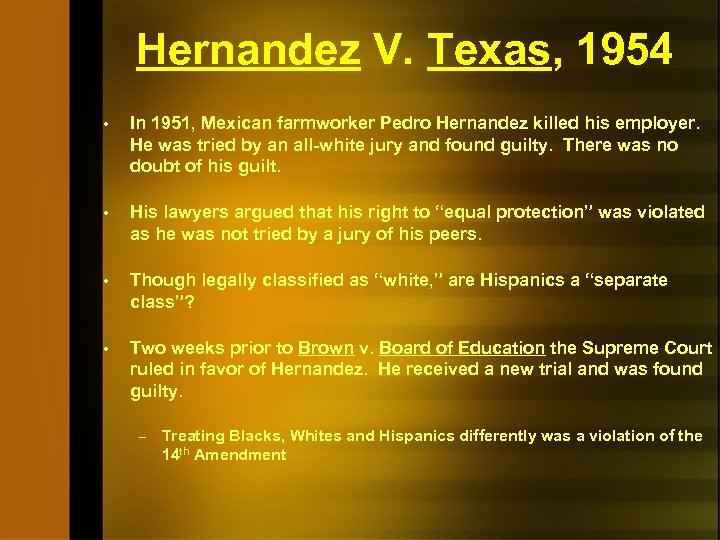 Hernandez V. Texas, 1954

• In 1951, Mexican farmworker Pedro Hernandez killed his employer. He was tried by an all-white jury and found guilty. There was no doubt of his guilt.

• His lawyers argued that his right to "equal protection" was violated as he was not tried by a jury of his peers.

• Though legally classified as "white," are Hispanics a "separate class"?

• Two weeks prior to Brown v. Board of Education the Supreme Court ruled in favor of Hernandez. He received a new trial and was found guilty.

- Treating Blacks, Whites and Hispanics differently was a violation of the 14th Amendment